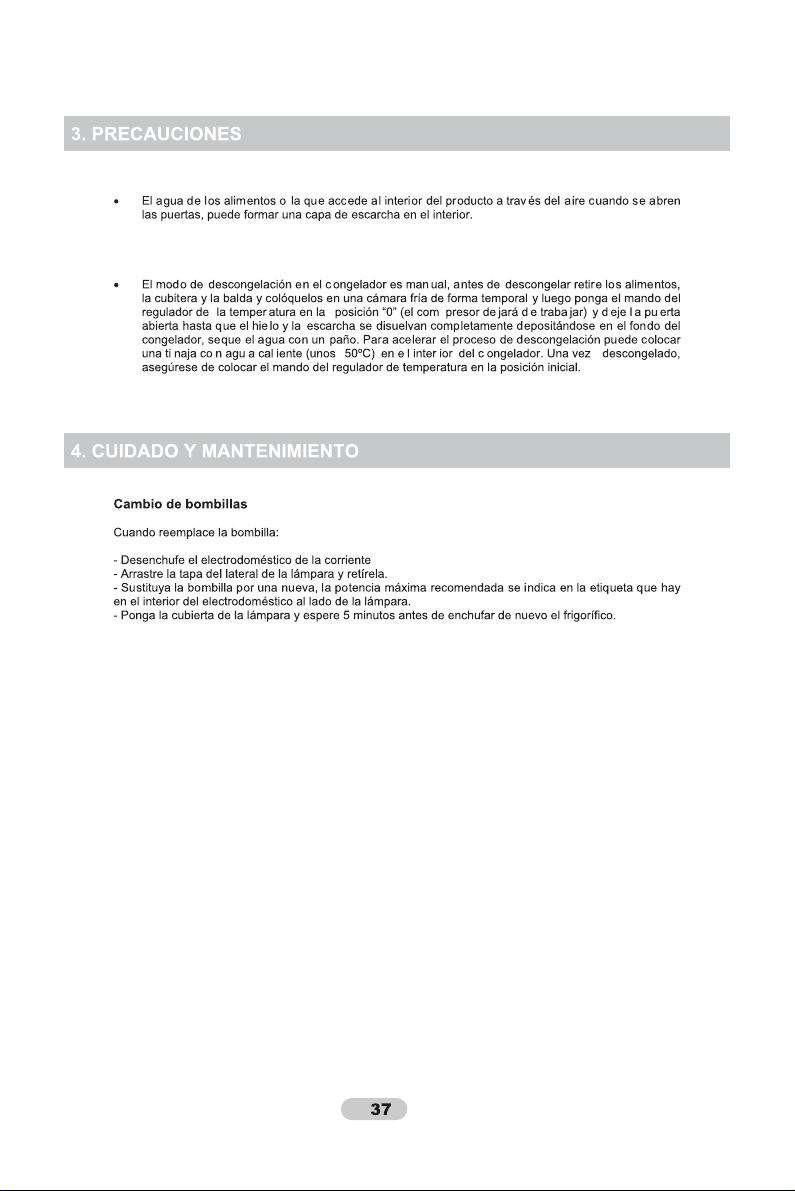 3. PRECAUCIONES

• El agua de los alimentos o la que accede al interior del producto a través del aire cuando se abren las puertas, puede formar una capa de escarcha en el interior.

• El modo de descongelación en el congelador es manual, antes de descongelar retire los alimentos, la cubitera y la balda y colóquelos en una cámara fría de forma temporal y luego ponga el mando del regulador de la temperatura en la posición "0" (el compresor dejará de trabajar) y deje la puerta abierta hasta que el hielo y la escarcha se disuelvan completamente depositándose en el fondo del congelador, seque el agua con un paño. Para acelerar el proceso de descongelación puede colocar una tinaja con agua caliente (unos 50ºC) en el interior del congelador. Una vez descongelado, asegúrese de colocar el mando del regulador de temperatura en la posición inicial.

4. CUIDADO Y MANTENIMIENTO

Cambio de bombillas

Cuando reemplace la bombilla:

- Desenchufe el electrodoméstico de la corriente
- Arrastre la tapa del lateral de la lámpara y retírela.
- Sustituya la bombilla por una nueva, la potencia máxima recomendada se indica en la etiqueta que hay en el interior del electrodoméstico al lado de la lámpara.
- Ponga la cubierta de la lámpara y espere 5 minutos antes de enchufar de nuevo el frigorífico.

37